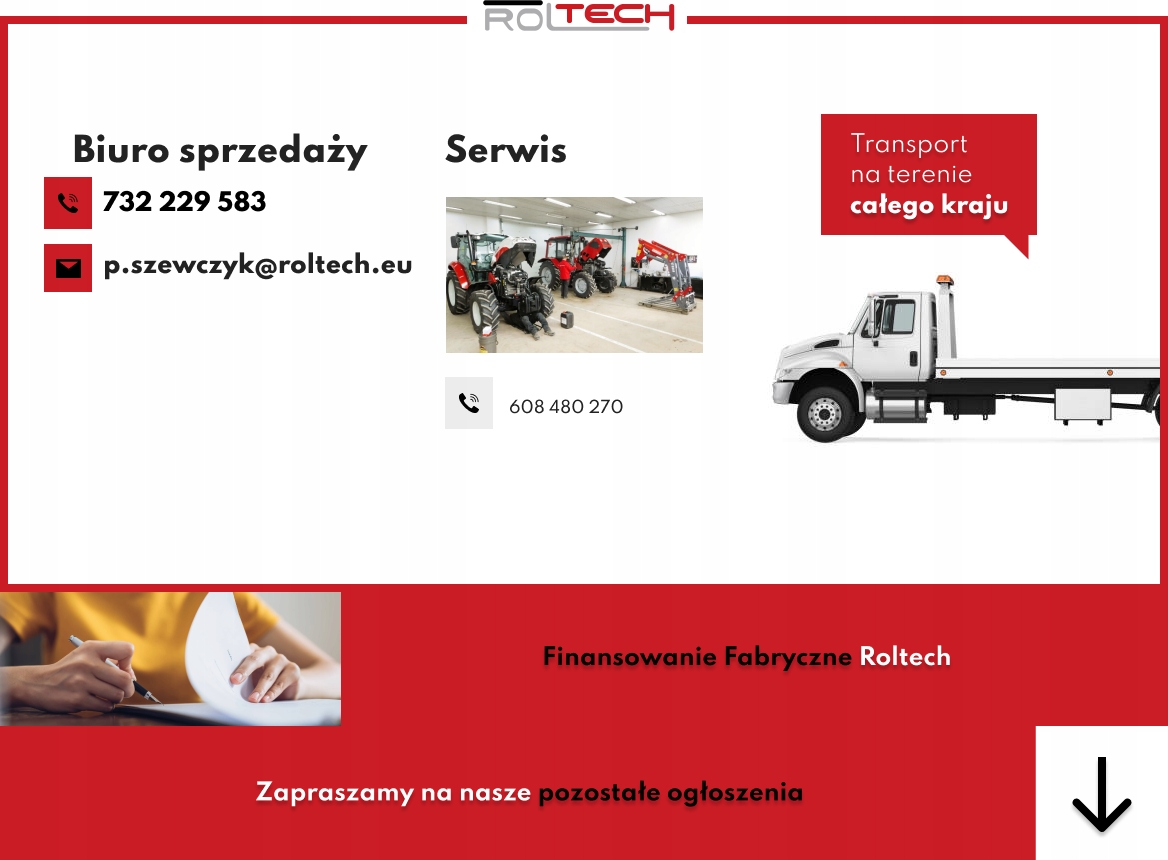 ROLTECH

Biuro sprzedaży

732 229 583

p.szewczyk@roltech.eu

Serwis

608 480 270

Transport na terenie całego kraju

Finansowanie Fabryczne Roltech

Zapraszamy na nasze pozostałe ogłoszenia